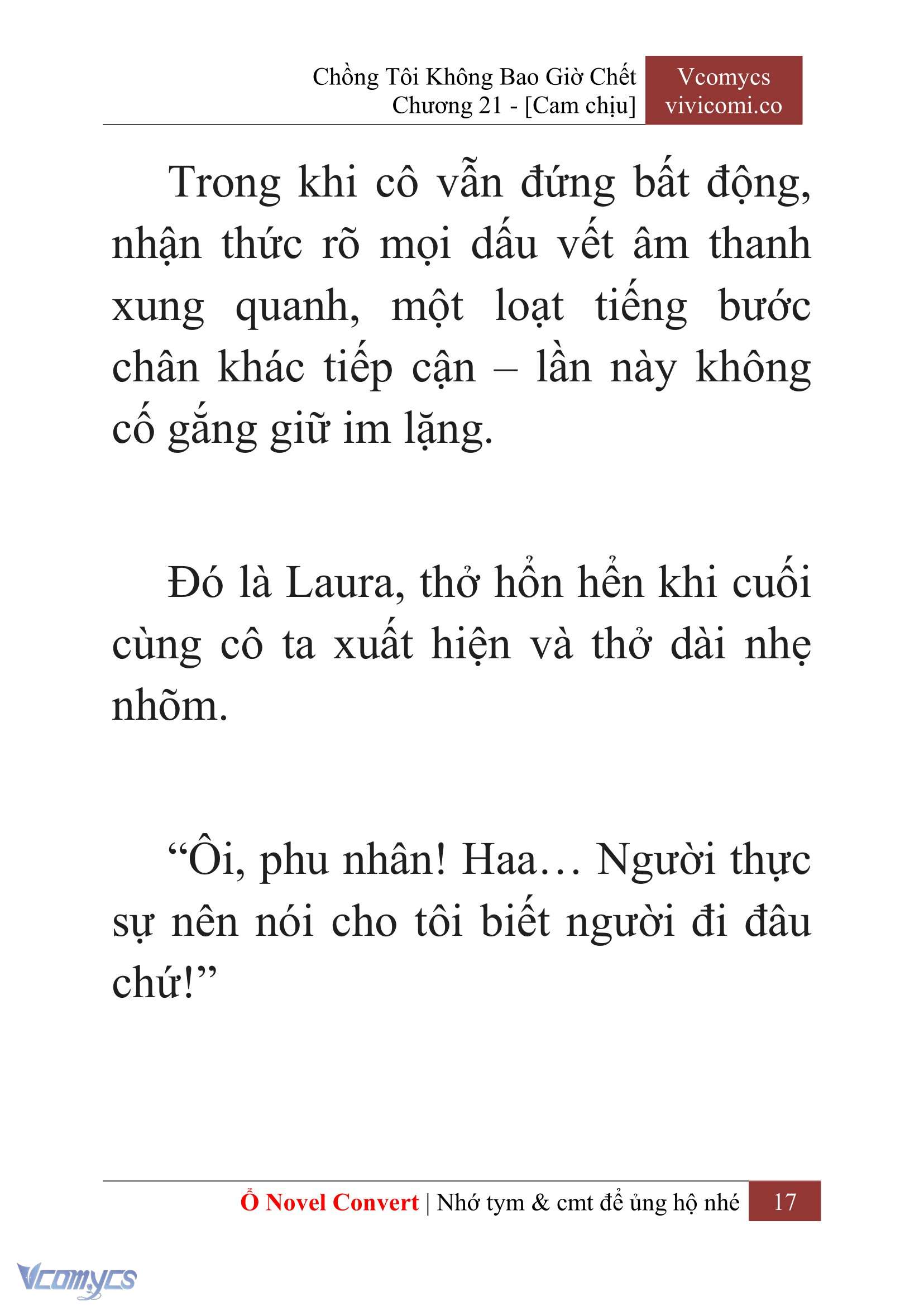 Chồng Tôi Không Bao Giờ Chết
Chương 21 - [Cam chịu]

Vcomycs
vivicomi.co

Trong khi cô vẫn đứng bất động, nhận thức rõ mọi dấu vết âm thanh xung quanh, một loạt tiếng bước chân khác tiếp cận – lần này không cố gắng giữ im lặng.

Đó là Laura, thở hổn hển khi cuối cùng cô ta xuất hiện và thở dài nhẹ nhõm.

“Ôi, phu nhân! Haa… Người thực sự nên nói cho tôi biết người đi đâu chứ!”

Ổ Novel Convert | Nhớ tym & cmt để ủng hộ nhé 17

Vcomycs